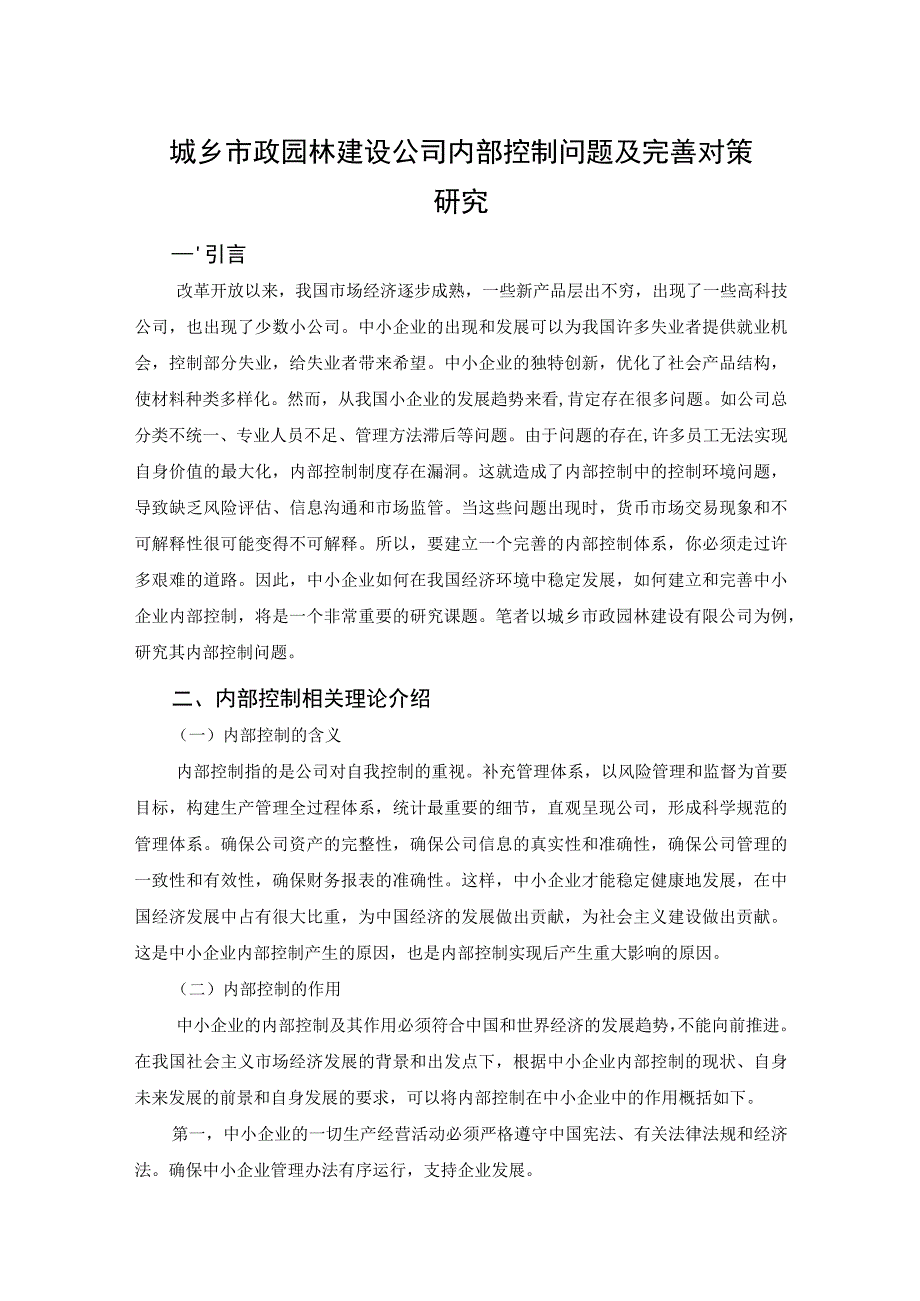 城乡市政园林建设公司内部控制问题及完善对策研究

一'引言

改革开放以来，我国市场经济逐步成熟，一些新产品层出不穷，出现了一些高科技公司，也出现了少数小公司。中小企业的出现和发展可以为我国许多失业者提供就业机会，控制部分失业，给失业者带来希望。中小企业的独特创新，优化了社会产品结构，使材料种类多样化。然而，从我国小企业的发展趋势来看,肯定存在很多问题。如公司总分类不统一、专业人员不足、管理方法滞后等问题。由于问题的存在,许多员工无法实现自身价值的最大化，内部控制制度存在漏洞。这就造成了内部控制中的控制环境问题，导致缺乏风险评估、信息沟通和市场监管。当这些问题出现时，货币市场交易现象和不可解释性很可能变得不可解释。所以，要建立一个完善的内部控制体系，你必须走过许多艰难的道路。因此，中小企业如何在我国经济环境中稳定发展，如何建立和完善中小企业内部控制，将是一个非常重要的研究课题。笔者以城乡市政园林建设有限公司为例，研究其内部控制问题。

二、内部控制相关理论介绍

（一）内部控制的含义

内部控制指的是公司对自我控制的重视。补充管理体系，以风险管理和监督为首要目标，构建生产管理全过程体系，统计最重要的细节，直观呈现公司，形成科学规范的管理体系。确保公司资产的完整性，确保公司信息的真实性和准确性，确保公司管理的一致性和有效性，确保财务报表的准确性。这样，中小企业才能稳定健康地发展，在中国经济发展中占有很大比重，为中国经济的发展做出贡献，为社会主义建设做出贡献。这是中小企业内部控制产生的原因，也是内部控制实现后产生重大影响的原因。

（二）内部控制的作用

中小企业的内部控制及其作用必须符合中国和世界经济的发展趋势，不能向前推进。在我国社会主义市场经济发展的背景和出发点下，根据中小企业内部控制的现状、自身未来发展的前景和自身发展的要求，可以将内部控制在中小企业中的作用概括如下。

第一，中小企业的一切生产经营活动必须严格遵守中国宪法、有关法律法规和经济法。确保中小企业管理办法有序运行，支持企业发展。